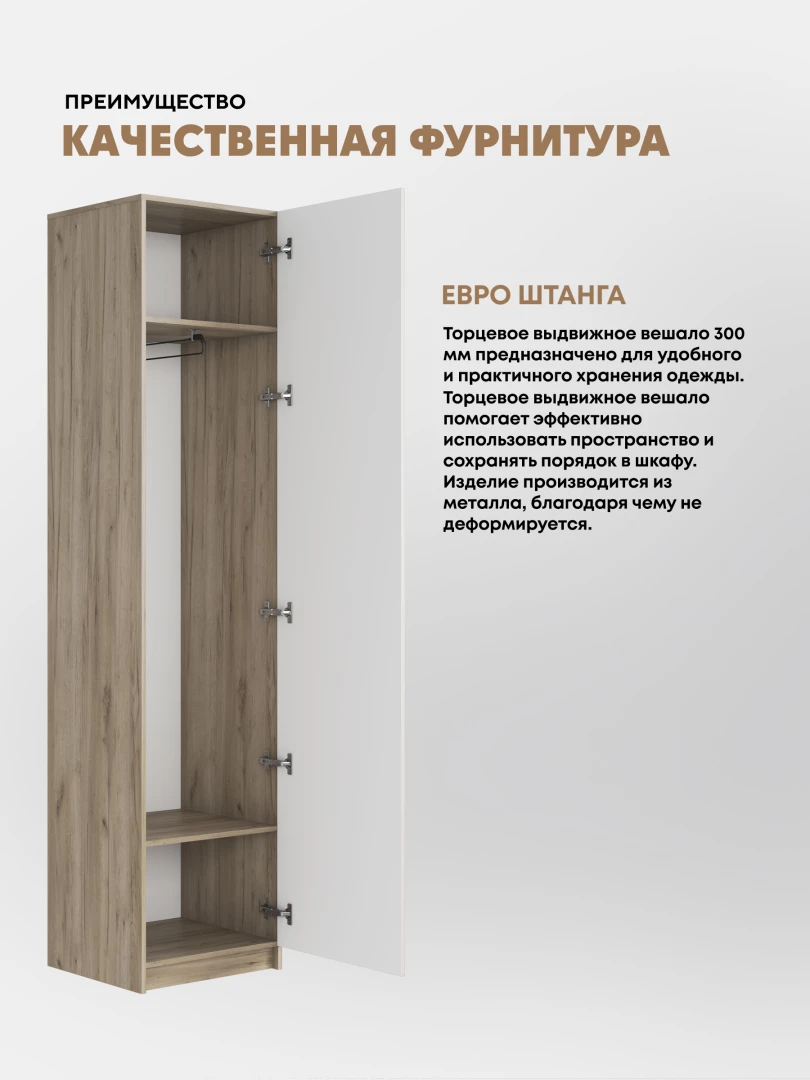 ПРЕИМУЩЕСТВО
КАЧЕСТВЕННАЯ ФУРНИТУРА

ЕВРО ШТАНГА

Торцевое выдвижное вешало 300 мм предназначено для удобного и практичного хранения одежды. Торцевое выдвижное вешало помогает эффективно использовать пространство и сохранять порядок в шкафу. Изделие производится из металла, благодаря чему не деформируется.